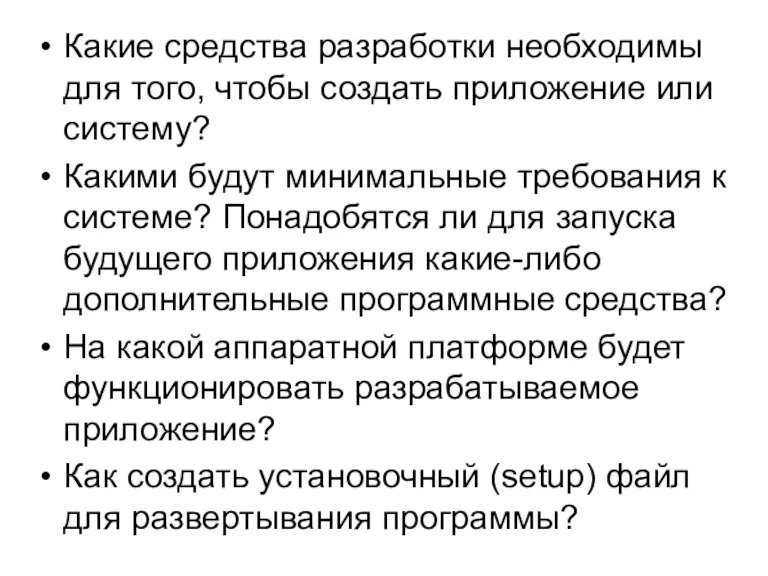 • Какие средства разработки необходимы для того, чтобы создать приложение или систему?

• Какими будут минимальные требования к системе? Понадобятся ли для запуска будущего приложения какие-либо дополнительные программные средства?

• На какой аппаратной платформе будет функционировать разрабатываемое приложение?

• Как создать установочный (setup) файл для развертывания программы?